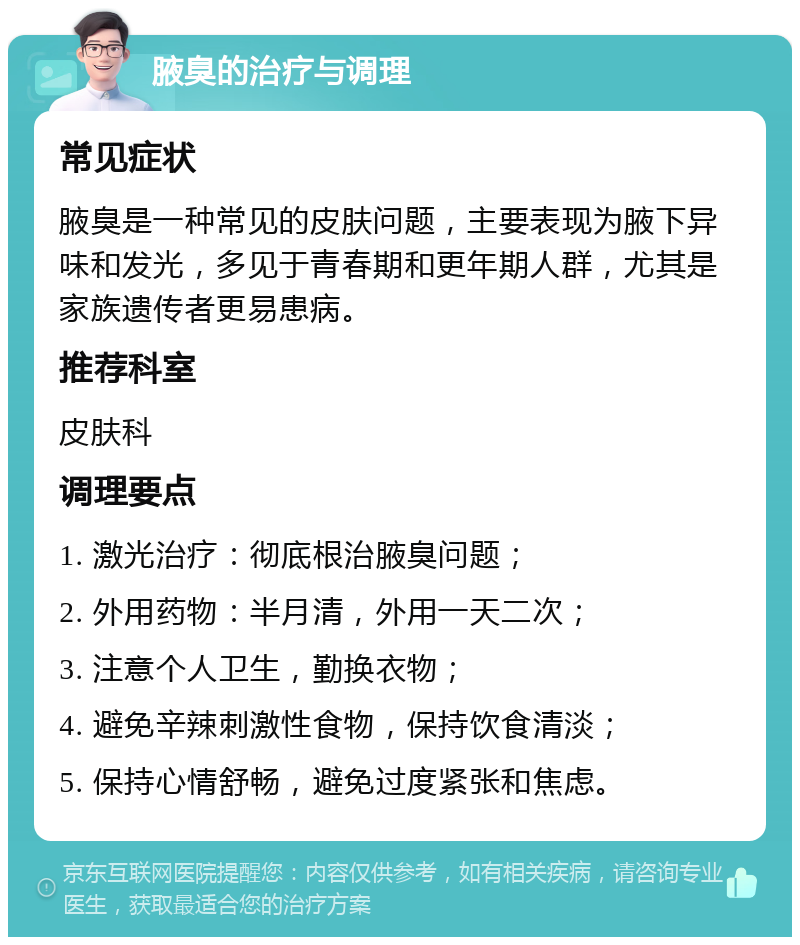 腋臭的治疗与调理

常见症状

腋臭是一种常见的皮肤问题，主要表现为腋下异味和发光，多见于青春期和更年期人群，尤其是家族遗传者更易患病。

推荐科室

皮肤科

调理要点

1. 激光治疗：彻底根治腋臭问题；

2. 外用药物：半月清，外用一天二次；

3. 注意个人卫生，勤换衣物；

4. 避免辛辣刺激性食物，保持饮食清淡；

5. 保持心情舒畅，避免过度紧张和焦虑。

京东互联网医院提醒您：内容仅供参考，如有相关疾病，请咨询专业医生，获取最适合您的治疗方案